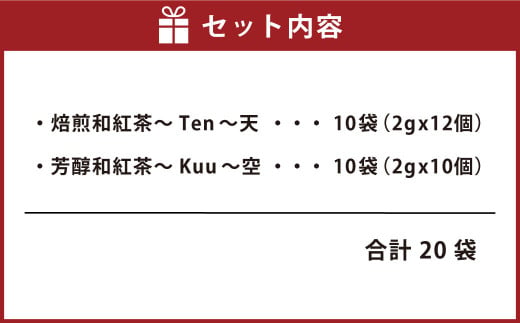 セット内容

・焙煎和紅茶～ Ten ～天 ・・・ 10袋（2gx12個）

・芳醇和紅茶～ Kuu ～空 ・・・ 10袋（2gx10個）

合計 20 袋